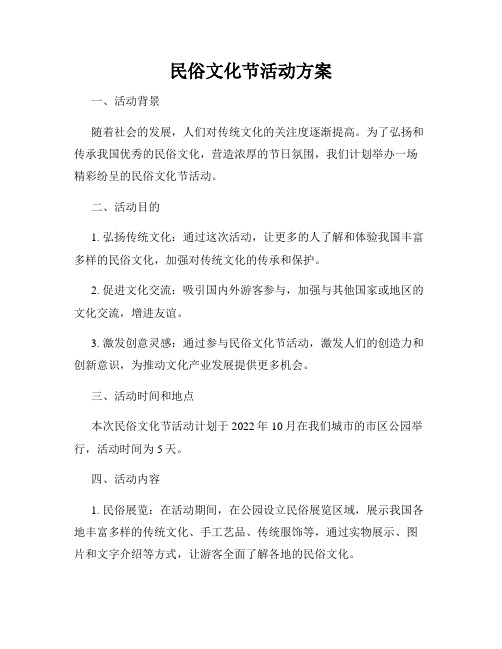 民俗文化节活动方案

一、活动背景

随着社会的发展，人们对传统文化的关注度逐渐提高。为了弘扬和传承我国优秀的民俗文化，营造浓厚的节日氛围，我们计划举办一场精彩纷呈的民俗文化节活动。

二、活动目的

1. 弘扬传统文化：通过这次活动，让更多的人了解和体验我国丰富多样的民俗文化，加强对传统文化的传承和保护。

2. 促进文化交流：吸引国内外游客参与，加强与其他国家或地区的文化交流，增进友谊。

3. 激发创意灵感：通过参与民俗文化节活动，激发人们的创造力和创新意识，为推动文化产业发展提供更多机会。

三、活动时间和地点

本次民俗文化节活动计划于 2022 年 10 月在我们城市的市区公园举行，活动时间为 5 天。

四、活动内容

1. 民俗展览：在活动期间，在公园设立民俗展览区域，展示我国各地丰富多样的传统文化、手工艺品、传统服饰等，通过实物展示、图片和文字介绍等方式，让游客全面了解各地的民俗文化。